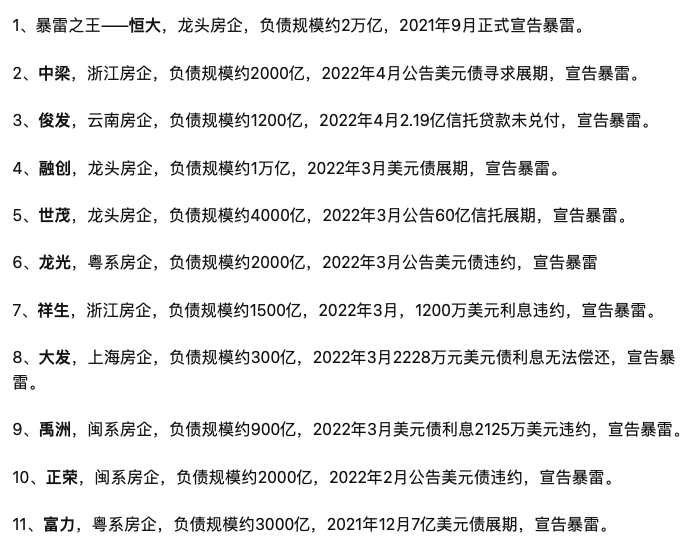 1、暴雷之王——恒大，龙头房企，负债规模约2万亿，2021年9月正式宣告暴雷。

2、中梁，浙江房企，负债规模约2000亿，2022年4月公告美元债寻求展期，宣告暴雷。

3、俊发，云南房企，负债规模约1200亿，2022年4月2.19亿信托贷款未兑付，宣告暴雷。

4、融创，龙头房企，负债规模约1万亿，2022年3月美元债展期，宣告暴雷。

5、世茂，龙头房企，负债规模约4000亿，2022年3月公告60亿信托展期，宣告暴雷。

6、龙光，粤系房企，负债规模约2000亿，2022年3月公告美元债违约，宣告暴雷

7、祥生，浙江房企，负债规模约1500亿，2022年3月，1200万美元利息违约，宣告暴雷。

8、大发，上海房企，负债规模约300亿，2022年3月2228万元美元债利息无法偿还，宣告暴雷。

9、禹洲，闽系房企，负债规模约900亿，2022年3月美元债利息2125万美元违约，宣告暴雷。

10、正荣，闽系房企，负债规模约2000亿，2022年2月公告美元债违约，宣告暴雷。

11、富力，粤系房企，负债规模约3000亿，2021年12月7亿美元债展期，宣告暴雷。